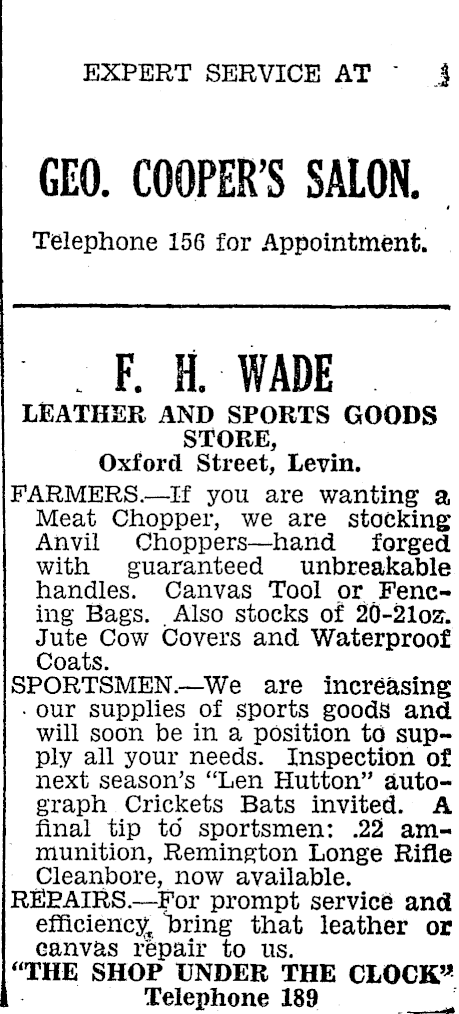 EXPERT SERVICE AT

GEO. COOPER'S SALON.

Telephone 156 for Appointment.

F. H. WADE

LEATHER AND SPORTS GOODS STORE,

Oxford Street, Levin.

FARMERS.—If you are wanting a Meat Chopper, we are stocking Anvil Choppers—hand forged with guaranteed unbreakable handles. Canvas Tool or Fencing Bags. Also stocks of 20-21oz. Jute Cow Covers and Waterproof Coats.

SPORTSMEN.—We are increasing our supplies of sports goods and will soon be in a position to supply all your needs. Inspection of next season's "Len Hutton" autograph Crickets Bats invited. A final tip to sportsmen: .22 ammunition, Remington Longe Rifle Cleanbore, now available.

REPAIRS.—For prompt service and efficiency bring that leather or canvas repair to us.

"THE SHOP UNDER THE CLOCK"

Telephone 189